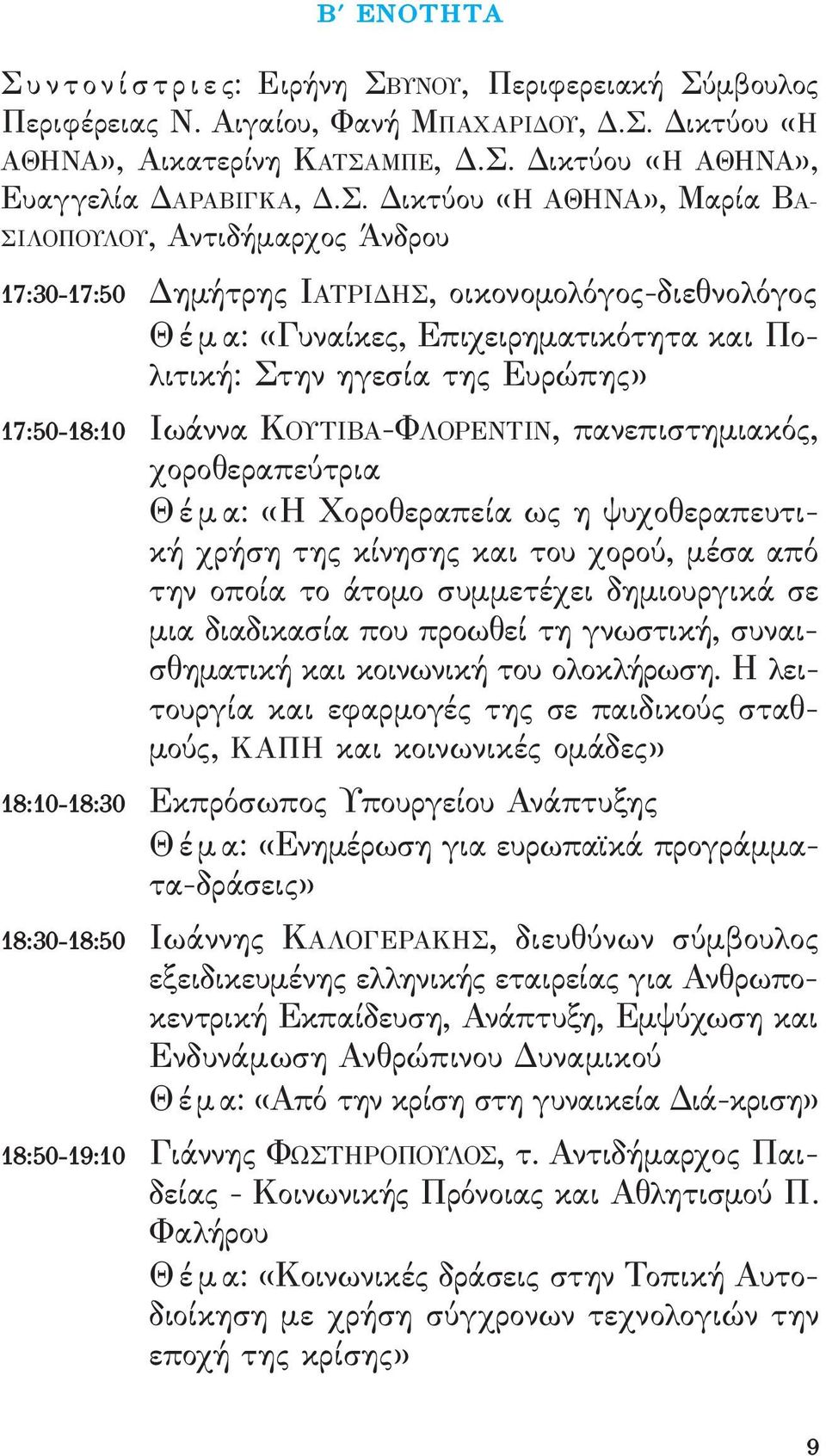 Β′ ΕΝΟΤΗΤΑ

Συντονίστριες: Ειρήνη ΣΒΥΝΟΥ, Περιφερειακή Σύμβουλος Περιφέρειας Ν. Αιγαίου, Φανή ΜΠΑΧΑΡΙΔΟΥ, Δ.Σ. Δικτύου «Η ΑΘΗΝΑ», Αικατερίνη ΚΑΤΣΑΜΠΕ, Δ.Σ. Δικτύου «Η ΑΘΗΝΑ», Ευαγγελία ΔΑΡΑΒΙΓΚΑ, Δ.Σ. Δικτύου «Η ΑΘΗΝΑ», Μαρία ΒΑΣΙΛΟΠΟΥΛΟΥ, Αντιδήμαρχος Άνδρου

17:30-17:50 Δημήτρης ΙΑΤΡΙΔΗΣ, οικονομολόγος-διεθνολόγος
Θέμα: «Γυναίκες, Επιχειρηματικότητα και Πολιτική: Στην ηγεσία της Ευρώπης»

17:50-18:10 Ιωάννα ΚΟΥΤΙΒΑ-ΦΛΟΡΕΝΤΙΝ, πανεπιστημιακός, χοροθεραπεύτρια
Θέμα: «Η Χοροθεραπεία ως η ψυχοθεραπευτική χρήση της κίνησης και του χορού, μέσα από την οποία το άτομο συμμετέχει δημιουργικά σε μια διαδικασία που προωθεί τη γνωστική, συναισθηματική και κοινωνική του ολοκλήρωση. Η λειτουργία και εφαρμογές της σε παιδικούς σταθμούς, ΚΑΠΗ και κοινωνικές ομάδες»

18:10-18:30 Εκπρόσωπος Υπουργείου Ανάπτυξης
Θέμα: «Ενημέρωση για ευρωπαϊκά προγράμματα-δράσεις»

18:30-18:50 Ιωάννης ΚΑΛΟΓΕΡΑΚΗΣ, διευθύνων σύμβουλος εξειδικευμένης ελληνικής εταιρείας για Ανθρωποκεντρική Εκπαίδευση, Ανάπτυξη, Εμψύχωση και Ενδυνάμωση Ανθρώπινου Δυναμικού
Θέμα: «Από την κρίση στη γυναικεία Διά-κριση»

18:50-19:10 Γιάννης ΦΩΣΤΗΡΟΠΟΥΛΟΣ, τ. Αντιδήμαρχος Παιδείας - Κοινωνικής Πρόνοιας και Αθλητισμού Π. Φαλήρου
Θέμα: «Κοινωνικές δράσεις στην Τοπική Αυτοδιοίκηση με χρήση σύγχρονων τεχνολογιών την εποχή της κρίσης»

9